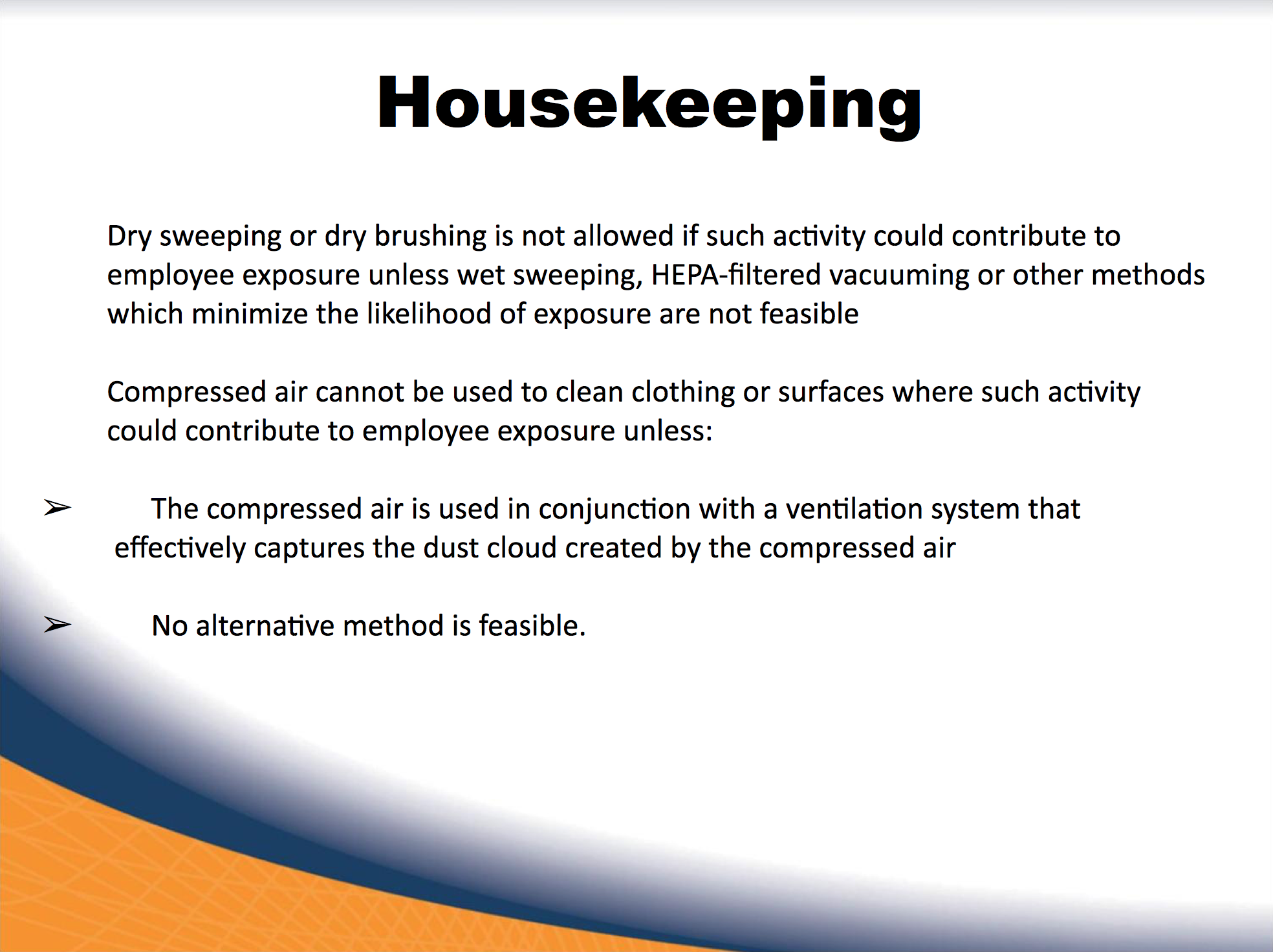 Housekeeping

Dry sweeping or dry brushing is not allowed if such activity could contribute to employee exposure unless wet sweeping, HEPA-filtered vacuuming or other methods which minimize the likelihood of exposure are not feasible

Compressed air cannot be used to clean clothing or surfaces where such activity could contribute to employee exposure unless:

➢ The compressed air is used in conjunction with a ventilation system that effectively captures the dust cloud created by the compressed air

➢ No alternative method is feasible.